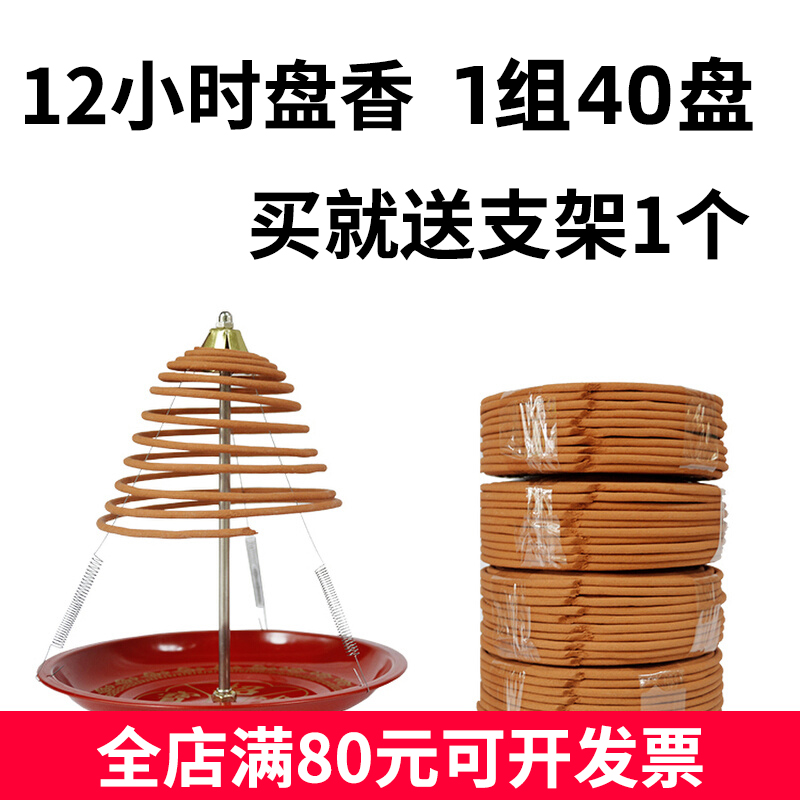 12小时盘香 1组40盘

买就送支架1个

全店满80元可开发票